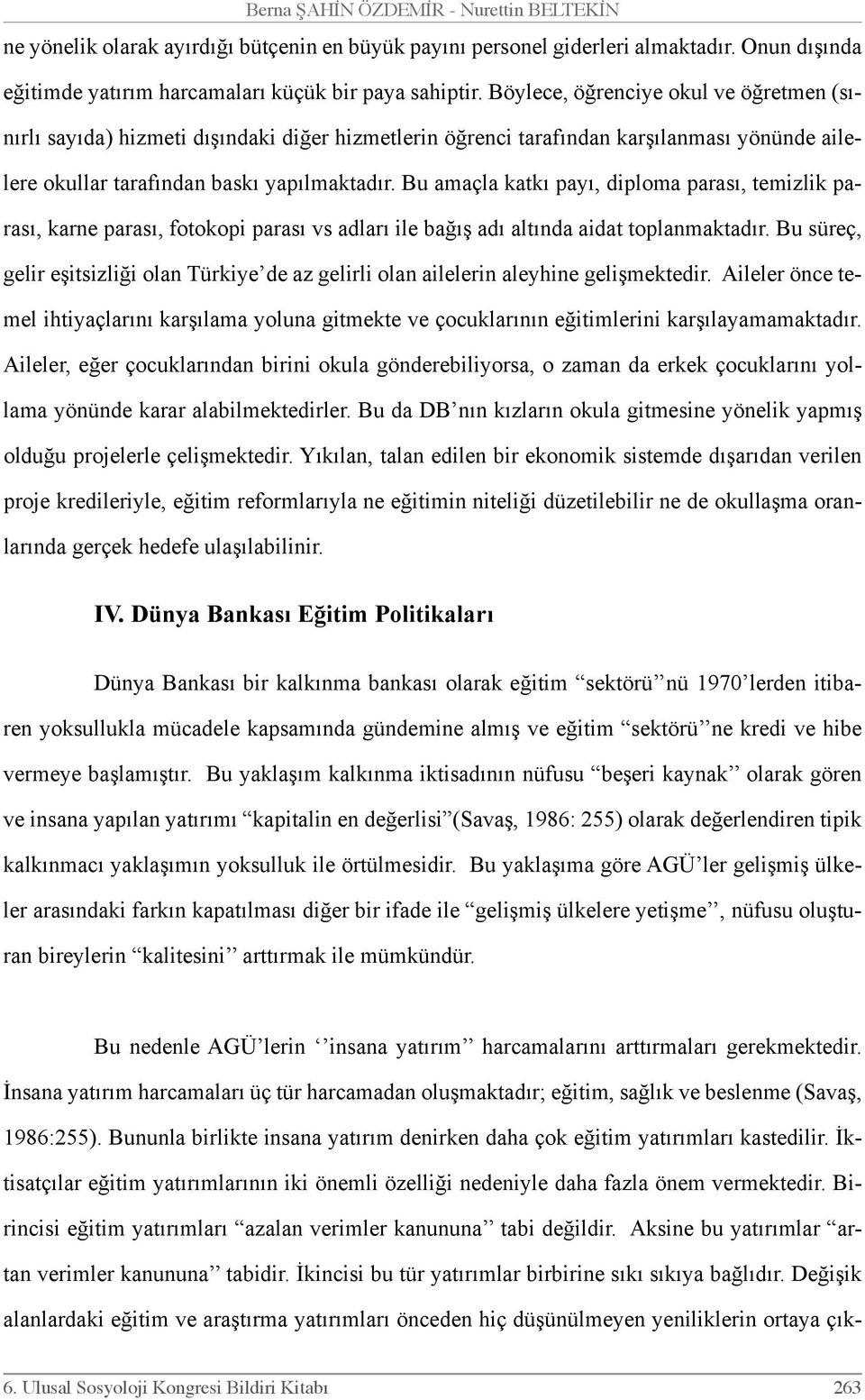 Berna ŞAHİN ÖZDEMİR - Nurettin BELTEKİN

ne yönelik olarak ayırdığı bütçenin en büyük payını personel giderleri almaktadır. Onun dışında eğitimde yatırım harcamaları küçük bir paya sahiptir. Böylece, öğrenciye okul ve öğretmen (sınırlı sayıda) hizmeti dışındaki diğer hizmetlerin öğrenci tarafından karşılanması yönünde ailelere okullar tarafından baskı yapılmaktadır. Bu amaçla katkı payı, diploma parası, temizlik parası, karne parası, fotokopi parası vs adları ile bağış adı altında aidat toplanmaktadır. Bu süreç, gelir eşitsizliği olan Türkiye'de az gelirli olan ailelerin aleyhine gelişmektedir. Aileler önce temel ihtiyaçlarını karşılama yoluna gitmekte ve çocuklarının eğitimlerini karşılayamamaktadır. Aileler, eğer çocuklarından birini okula gönderebiliyorsa, o zaman da erkek çocuklarını yollama yönünde karar alabilmektedirler. Bu da DB'nın kızların okula gitmesine yönelik yapmış olduğu projelerle çelişmektedir. Yıkılan, talan edilen bir ekonomik sistemde dışarıdan verilen proje kredileriyle, eğitim reformlarıyla ne eğitimin niteliği düzetilebilir ne de okullaşma oranlarında gerçek hedefe ulaşılabilinir.

IV. Dünya Bankası Eğitim Politikaları

Dünya Bankası bir kalkınma bankası olarak eğitim "sektörü"nü 1970'lerden itibaren yoksullukla mücadele kapsamında gündemine almış ve eğitim "sektörü"ne kredi ve hibe vermeye başlamıştır. Bu yaklaşım kalkınma iktisadının nüfusu "beşeri kaynak" olarak gören ve insana yapılan yatırımı "kapitalin en değerlisi"(Savaş, 1986: 255) olarak değerlendiren tipik kalkınmacı yaklaşımın yoksulluk ile örtülmesidir. Bu yaklaşıma göre AGÜ'ler gelişmiş ülkeler arasındaki farkın kapatılması diğer bir ifade ile "gelişmiş ülkelere yetişme", nüfusu oluşturan bireylerin "kalitesini" arttırmak ile mümkündür.

Bu nedenle AGÜ'lerin ''insana yatırım" harcamalarını arttırmaları gerekmektedir. İnsana yatırım harcamaları üç tür harcamadan oluşmaktadır; eğitim, sağlık ve beslenme (Savaş, 1986:255). Bununla birlikte insana yatırım denirken daha çok eğitim yatırımları kastedilir. İktisatçılar eğitim yatırımlarının iki önemli özelliği nedeniyle daha fazla önem vermektedir. Birincisi eğitim yatırımları "azalan verimler kanununa" tabi değildir. Aksine bu yatırımlar "artan verimler kanununa" tabidir. İkincisi bu tür yatırımlar birbirine sıkı sıkıya bağlıdır. Değişik alanlardaki eğitim ve araştırma yatırımları önceden hiç düşünülmeyen yeniliklerin ortaya çık-

6. Ulusal Sosyoloji Kongresi Bildiri Kitabı 263